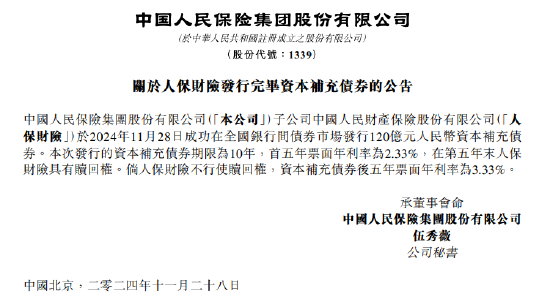 中国人民保险集团股份有限公司
(於中華人民共和國註冊成立之股份有限公司)
(股份代號:1339)

關於人保財險發行完畢資本補充債券的公告

中國人民保險集團股份有限公司(「本公司」)子公司中國人民財產保險股份有限公司(「人保財險」)於2024年11月28日成功在全國銀行間債券市場發行120億元人民幣資本補充債券。本次發行的資本補充債券期限為10年,首五年票面年利率為2.33%,在第五年末人保財險具有贖回權。倘人保財險不行使贖回權,資本補充債券後五年票面年利率為3.33%。

承董事會命
中國人民保險集團股份有限公司
伍秀薇
公司秘書

中國北京,二零二四年十一月二十八日